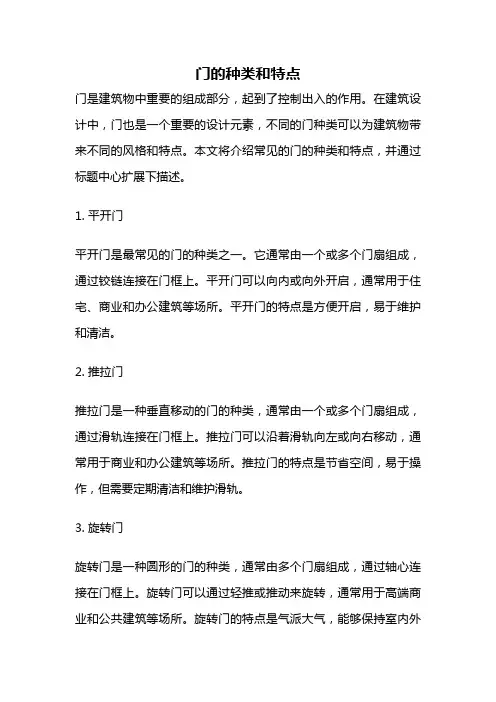 门的种类和特点

门是建筑物中重要的组成部分，起到了控制出入的作用。在建筑设计中，门也是一个重要的设计元素，不同的门种类可以为建筑物带来不同的风格和特点。本文将介绍常见的门的种类和特点，并通过标题中心扩展下描述。

1. 平开门

平开门是最常见的门的种类之一。它通常由一个或多个门扇组成，通过铰链连接在门框上。平开门可以向内或向外开启，通常用于住宅、商业和办公建筑等场所。平开门的特点是方便开启，易于维护和清洁。

2. 推拉门

推拉门是一种垂直移动的门的种类，通常由一个或多个门扇组成，通过滑轨连接在门框上。推拉门可以沿着滑轨向左或向右移动，通常用于商业和办公建筑等场所。推拉门的特点是节省空间，易于操作，但需要定期清洁和维护滑轨。

3. 旋转门

旋转门是一种圆形的门的种类，通常由多个门扇组成，通过轴心连接在门框上。旋转门可以通过轻推或推动来旋转，通常用于高端商业和公共建筑等场所。旋转门的特点是气派大气，能够保持室内外